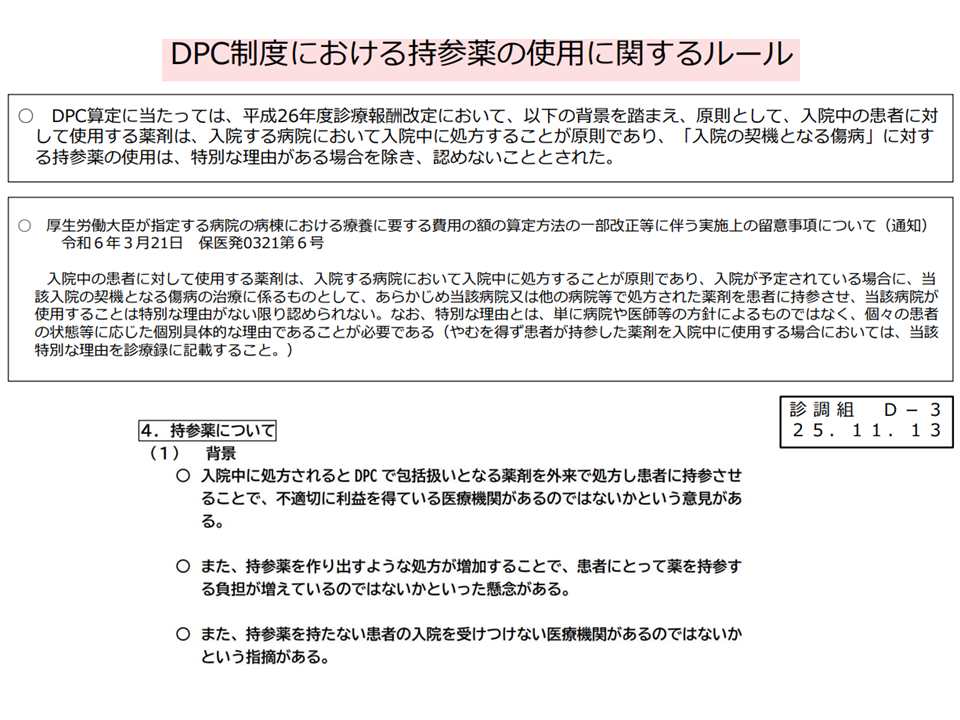 DPC制度における持参薬の使用に関するルール

○　DPC算定に当たっては、平成26年度診療報酬改定において、以下の背景を踏まえ、原則として、入院中の患者に対して使用する薬剤は、入院する病院において入院中に処方することが原則であり、「入院の契機となる傷病」に対する持参薬の使用は、特別な理由がある場合を除き、認めないこととされた。

○　厚生労働大臣が指定する病院の病棟における療養に要する費用の額の算定方法の一部改正等に伴う実施上の留意事項について（通知）
令和６年３月21日　保医発0321第６号

入院中の患者に対して使用する薬剤は、入院する病院において入院中に処方することが原則であり、入院が予定されている場合に、当該入院の契機となる傷病の治療に係るものとして、あらかじめ当該病院又は他の病院等で処方された薬剤を患者に持参させ、当該病院が使用することは特別な理由がない限り認められない。なお、特別な理由とは、単に病院や医師等の方針によるものではなく、個々の患者の状態等に応じた個別具体的な理由であることが必要である（やむを得ず患者が持参した薬剤を入院中に使用する場合においては、当該特別な理由を診療録に記載すること。）

診調組　Ｄ－３
２５．１１．１３

４．持参薬について
（１）　背景
○ 入院中に処方されるとDPCで包括扱いとなる薬剤を外来で処方し患者に持参させることで、不適切に利益を得ている医療機関があるのではないかという意見がある。

○ また、持参薬を作り出すような処方が増加することで、患者にとって薬を持参する負担が増えているのではないかといった懸念がある。

○ また、持参薬を持たない患者の入院を受けつけない医療機関があるのではないかという指摘がある。